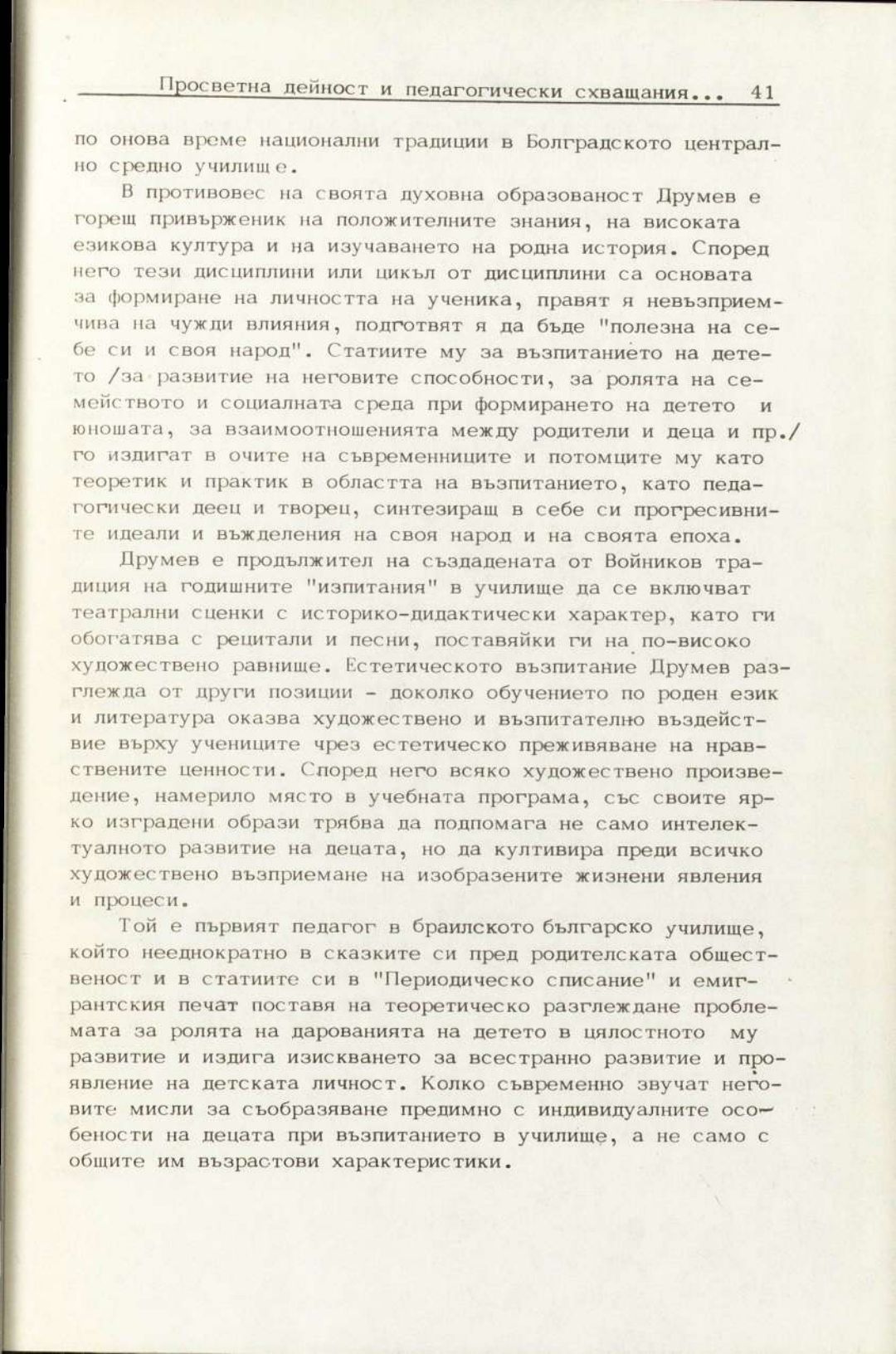 Просветна дейност и педагогически схващания... 41

по онова време национални традиции в Болградското централно средно училище.

В противовес на своята духовна образованост Друмев е горещ привърженик на положителните знания, на високата езикова култура и на изучаването на родна история. Според него тези дисциплини или цикъл от дисциплини са основата за формиране на личността на ученика, правят я невъзприемчива на чужди влияния, подготвят я да бъде "полезна на себе си и своя народ". Статиите му за възпитанието на детето /за развитие на неговите способности, за ролята на семейството и социалната среда при формирането на детето и юношата, за взаимоотношенията между родители и деца и пр./ го издигат в очите на съвременниците и потомците му като теоретик и практик в областта на възпитанието, като педагогически деец и творец, синтезиращ в себе си прогресивните идеали и въжделения на своя народ и на своята епоха.

Друмев е продължител на създадената от Войников традиция на годишните "изпитания" в училище да се включват театрални сценки с историко-дидактически характер, като ги обогатява с рецитали и песни, поставяйки ги на по-високо художествено равнище. Естетическото възпитание Друмев разглежда от други позиции - доколко обучението по роден език и литература оказва художествено и възпитателно въздействие върху учениците чрез естетическо преживяване на нравствените ценности. Според него всяко художествено произведение, намерило място в учебната програма, със своите ярко изградени образи трябва да подпомага не само интелектуалното развитие на децата, но да култивира преди всичко художествено възприемане на изобразените жизнени явления и процеси.

Той е първият педагог в браилското българско училище, който нееднократно в сказките си пред родителската общественост и в статиите си в "Периодическо списание" и емигрантския печат поставя на теоретическо разглеждане проблемата за ролята на дарованията на детето в цялостното му развитие и издига изискването за всестранно развитие и проявление на детската личност. Колко съвременно звучат неговите мисли за съобразяване предимно с индивидуалните особености на децата при възпитанието в училище, а не само с общите им възрастови характеристики.